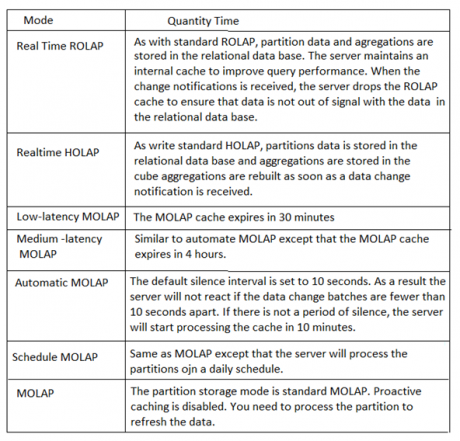 | Mode | Quantity Time |
|---|---|
| Real Time ROLAP | As with standard ROLAP, partition data and agregations are stored in the relational data base. The server maintains an internal cache to improve query performance. When the change notifications is received, the server drops the ROLAP cache to ensure that data is not out of signal with the data in the relational data base. |
| Realtime HOLAP | As write standard HOLAP, partitions data is stored in the relational data base and aggregations are stored in the cube aggregations are rebuilt as soon as a data change notification is received. |
| Low-latency MOLAP | The MOLAP cache expires in 30 minutes |
| Medium -latency MOLAP | Similar to automate MOLAP except that the MOLAP cache expires in 4 hours. |
| Automatic MOLAP | The default silence interval is set to 10 seconds. As a result the server will not react if the data change batches are fewer than 10 seconds apart. If there is not a period of silence, the server will start processing the cache in 10 minutes. |
| Schedule MOLAP | Same as MOLAP except that the server will process the partitions ojn a daily schedule. |
| MOLAP | The partition storage mode is standard MOLAP. Proactive caching is disabled. You need to process the partition to refresh the data. |